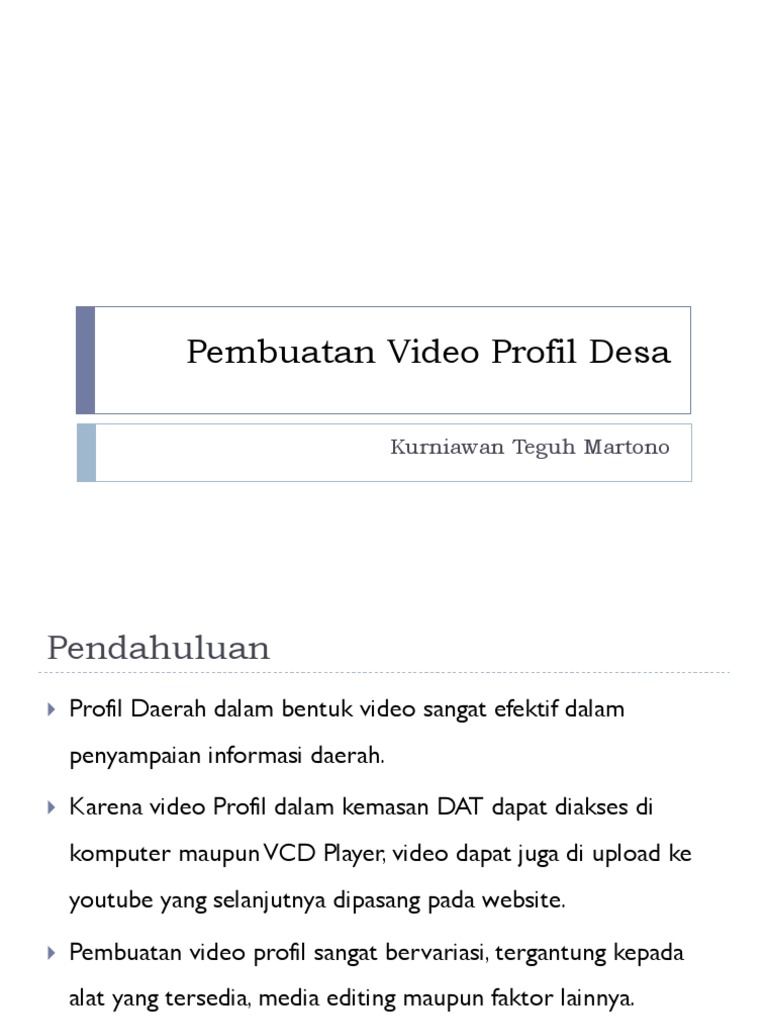 Pembuatan Video Profil Desa

Kurniawan Teguh Martono

Pendahuluan

Profil Daerah dalam bentuk video sangat efektif dalam penyampaian informasi daerah.

Karena video Profil dalam kemasan DAT dapat diakses di komputer maupun VCD Player, video dapat juga di upload ke youtube yang selanjutnya dipasang pada website.

Pembuatan video profil sangat bervariasi, tergantung kepada alat yang tersedia, media editing maupun faktor lainnya.